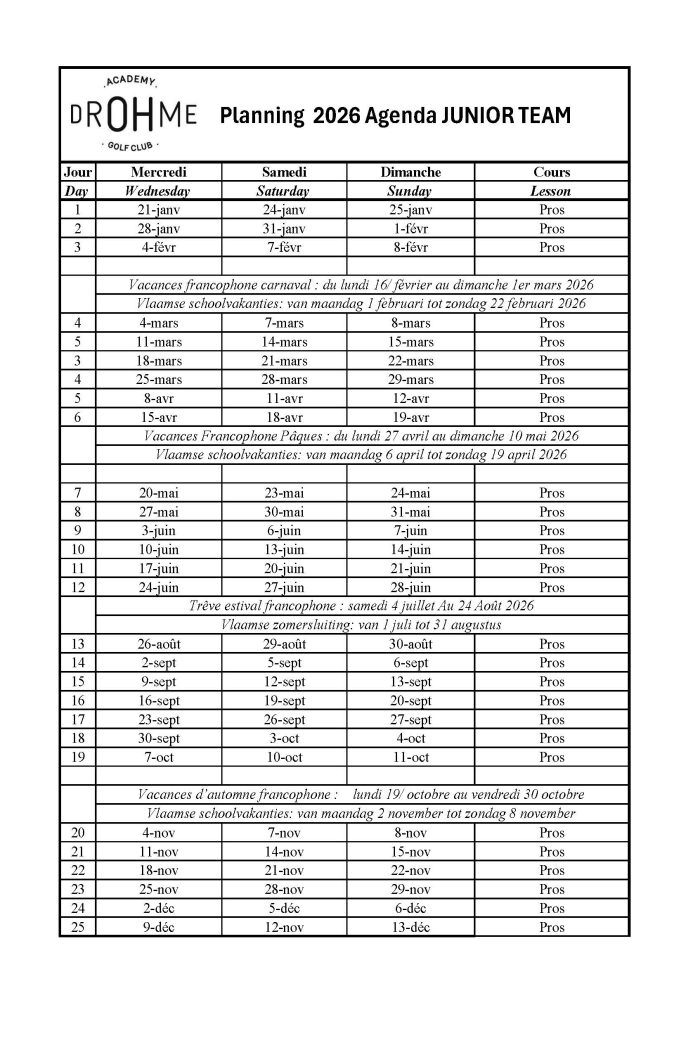 ACADEMY
DROHME
GOLF CLUB

Planning 2026 Agenda JUNIOR TEAM

| Jour | Mercredi | Samedi | Dimanche | Cours |
|---|---|---|---|---|
| Day | Wednesday | Saturday | Sunday | Lesson |
| 1 | 21-janv | 24-janv | 25-janv | Pros |
| 2 | 28-janv | 31-janv | 1-févr | Pros |
| 3 | 4-févr | 7-févr | 8-févr | Pros |
| | | | | |
| | Vacances francophone carnaval : du lundi 16/ février au dimanche 1er mars 2026 | | | |
| | Vlaamse schoolvakanties: van maandag 1 februari tot zondag 22 februari 2026 | | | |
| 4 | 4-mars | 7-mars | 8-mars | Pros |
| 5 | 11-mars | 14-mars | 15-mars | Pros |
| 3 | 18-mars | 21-mars | 22-mars | Pros |
| 4 | 25-mars | 28-mars | 29-mars | Pros |
| 5 | 8-avr | 11-avr | 12-avr | Pros |
| 6 | 15-avr | 18-avr | 19-avr | Pros |
| | Vacances Francophone Pâques : du lundi 27 avril au dimanche 10 mai 2026 | | | |
| | Vlaamse schoolvakanties: van maandag 6 april tot zondag 19 april 2026 | | | |
| | | | | |
| 7 | 20-mai | 23-mai | 24-mai | Pros |
| 8 | 27-mai | 30-mai | 31-mai | Pros |
| 9 | 3-juin | 6-juin | 7-juin | Pros |
| 10 | 10-juin | 13-juin | 14-juin | Pros |
| 11 | 17-juin | 20-juin | 21-juin | Pros |
| 12 | 24-juin | 27-juin | 28-juin | Pros |
| | Trêve estival francophone : samedi 4 juillet Au 24 Août 2026 | | | |
| | Vlaamse zomersluiting: van 1 juli tot 31 augustus | | | |
| 13 | 26-août | 29-août | 30-août | Pros |
| 14 | 2-sept | 5-sept | 6-sept | Pros |
| 15 | 9-sept | 12-sept | 13-sept | Pros |
| 16 | 16-sept | 19-sept | 20-sept | Pros |
| 17 | 23-sept | 26-sept | 27-sept | Pros |
| 18 | 30-sept | 3-oct | 4-oct | Pros |
| 19 | 7-oct | 10-oct | 11-oct | Pros |
| | | | | |
| | Vacances d'automne francophone : lundi 19/ octobre au vendredi 30 octobre | | | |
| | Vlaamse schoolvakanties: van maandag 2 november tot zondag 8 november | | | |
| 20 | 4-nov | 7-nov | 8-nov | Pros |
| 21 | 11-nov | 14-nov | 15-nov | Pros |
| 22 | 18-nov | 21-nov | 22-nov | Pros |
| 23 | 25-nov | 28-nov | 29-nov | Pros |
| 24 | 2-déc | 5-déc | 6-déc | Pros |
| 25 | 9-déc | 12-nov | 13-déc | Pros |